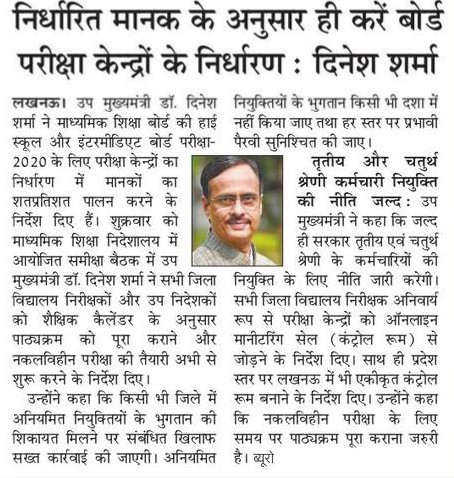 निर्धारित मानक के अनुसार ही करें बोर्ड परीक्षा केन्द्रों के निर्धारण : दिनेश शर्मा

लखनऊ। उप मुख्यमंत्री डॉ. दिनेश शर्मा ने माध्यमिक शिक्षा बोर्ड की हाई स्कूल और इंटरमीडिएट बोर्ड परीक्षा-2020 के लिए परीक्षा केन्द्रों का निर्धारण में मानकों का शतप्रतिशत पालन करने के निर्देश दिए हैं। शुक्रवार को माध्यमिक शिक्षा निदेशालय में आयोजित समीक्षा बैठक में उप मुख्यमंत्री डॉ. दिनेश शर्मा ने सभी जिला विद्यालय निरीक्षकों और उप निदेशकों को शैक्षिक कैलेंडर के अनुसार पाठ्यक्रम को पूरा कराने और नकलविहीन परीक्षा की तैयारी अभी से शुरू करने के निर्देश दिए।

उन्होंने कहा कि किसी भी जिले में अनियमित नियुक्तियों के भुगतान की शिकायत मिलने पर संबंधित खिलाफ सख्त कार्रवाई की जाएगी। अनियमित नियुक्तियों के भुगतान किसी भी दशा में नहीं किया जाए तथा हर स्तर पर प्रभावी पैरवी सुनिश्चित की जाए।

तृतीय और चतुर्थ श्रेणी कर्मचारी नियुक्ति की नीति जल्द : उप मुख्यमंत्री ने कहा कि जल्द ही सरकार तृतीय एवं चतुर्थ श्रेणी के कर्मचारियों की नियुक्ति के लिए नीति जारी करेगी। सभी जिला विद्यालय निरीक्षक अनिवार्य रूप से परीक्षा केन्द्रों को ऑनलाइन मानीटरिंग सेल (कंट्रोल रूम) से जोड़ने के निर्देश दिए। साथ ही प्रदेश स्तर पर लखनऊ में भी एकीकृत कंट्रोल रूम बनाने के निर्देश दिए। उन्होंने कहा कि नकलविहीन परीक्षा के लिए समय पर पाठ्यक्रम पूरा कराना जरुरी है। ब्यूरो